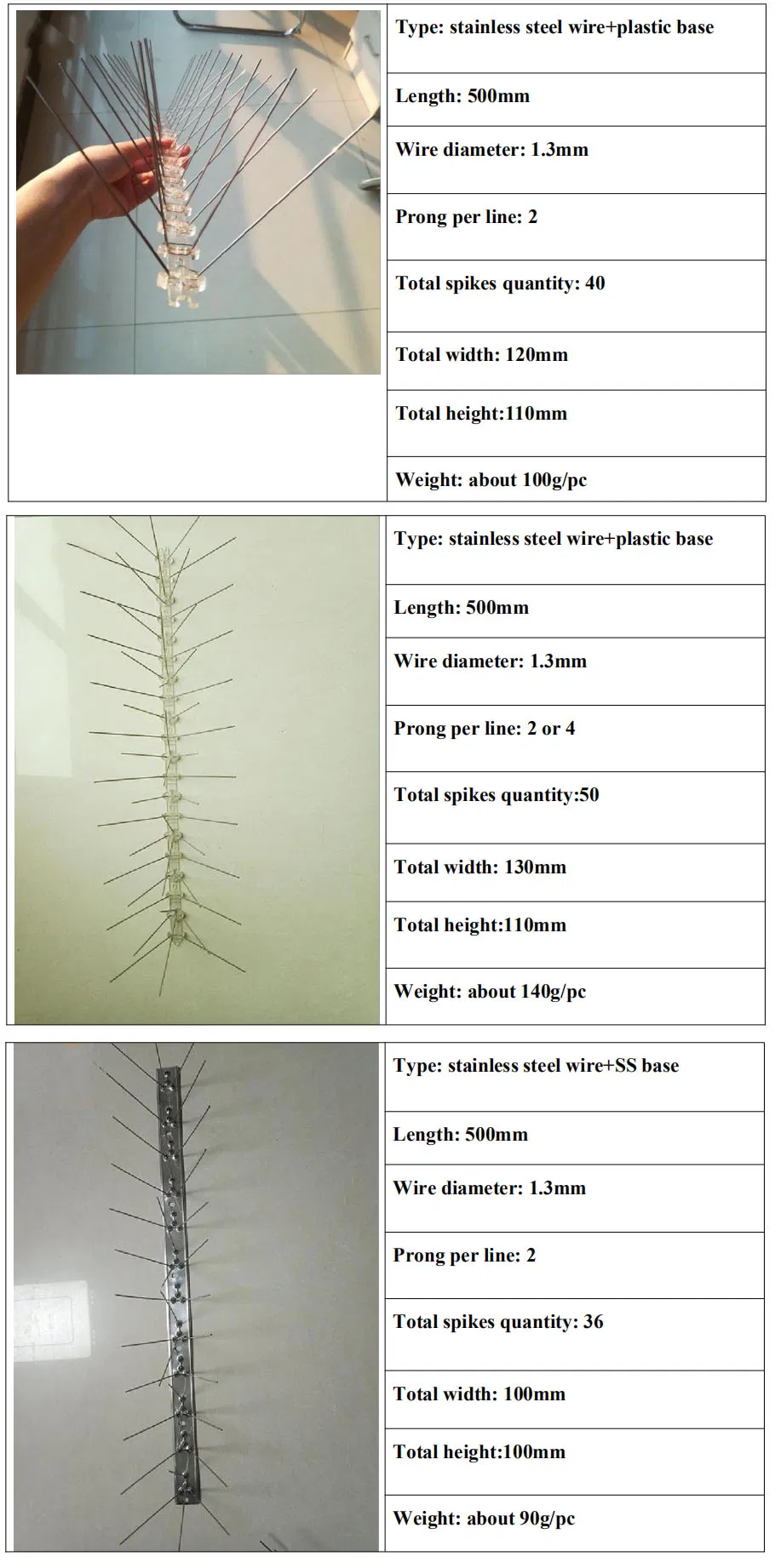 Type: stainless steel wire+plastic base

Length: 500mm

Wire diameter: 1.3mm

Prong per line: 2

Total spikes quantity: 40

Total width: 120mm

Total height:110mm

Weight: about 100g/pc

Type: stainless steel wire+plastic base

Length: 500mm

Wire diameter: 1.3mm

Prong per line: 2 or 4

Total spikes quantity:50

Total width: 130mm

Total height:110mm

Weight: about 140g/pc

Type: stainless steel wire+SS base

Length: 500mm

Wire diameter: 1.3mm

Prong per line: 2

Total spikes quantity: 36

Total width: 100mm

Total height:100mm

Weight: about 90g/pc